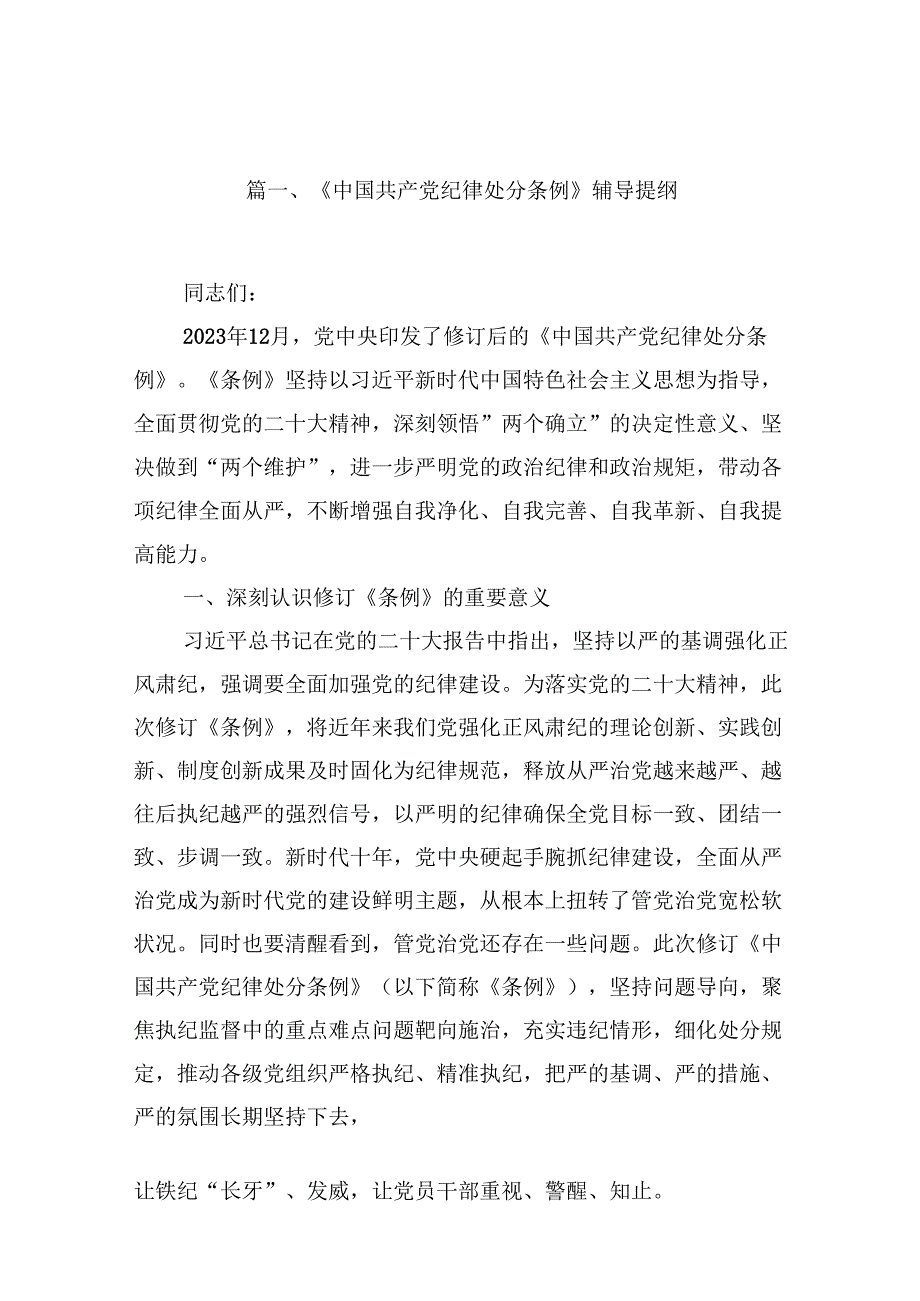 篇一、《中国共产党纪律处分条例》辅导提纲

同志们：

2023年12月，党中央印发了修订后的《中国共产党纪律处分条例》。《条例》坚持以习近平新时代中国特色社会主义思想为指导，全面贯彻党的二十大精神，深刻领悟”两个确立”的决定性意义、坚决做到“两个维护”，进一步严明党的政治纪律和政治规矩，带动各项纪律全面从严，不断增强自我净化、自我完善、自我革新、自我提高能力。

一、深刻认识修订《条例》的重要意义

习近平总书记在党的二十大报告中指出，坚持以严的基调强化正风肃纪，强调要全面加强党的纪律建设。为落实党的二十大精神，此次修订《条例》，将近年来我们党强化正风肃纪的理论创新、实践创新、制度创新成果及时固化为纪律规范，释放从严治党越来越严、越往后执纪越严的强烈信号，以严明的纪律确保全党目标一致、团结一致、步调一致。新时代十年，党中央硬起手腕抓纪律建设，全面从严治党成为新时代党的建设鲜明主题，从根本上扭转了管党治党宽松软状况。同时也要清醒看到，管党治党还存在一些问题。此次修订《中国共产党纪律处分条例》（以下简称《条例》），坚持问题导向，聚焦执纪监督中的重点难点问题靶向施治，充实违纪情形，细化处分规定，推动各级党组织严格执纪、精准执纪，把严的基调、严的措施、严的氛围长期坚持下去，

让铁纪“长牙”、发威，让党员干部重视、警醒、知止。